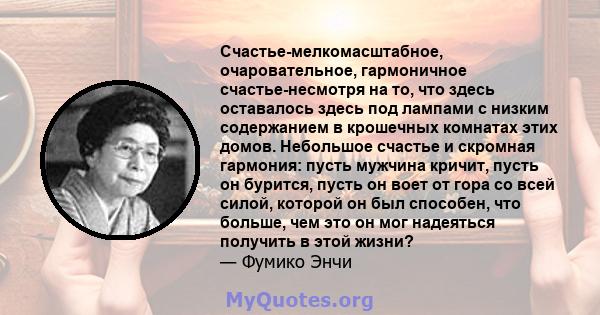 Счастье-мелкомасштабное, очаровательное, гармоничное счастье-несмотря на то, что здесь оставалось здесь под лампами с низким содержанием в крошечных комнатах этих домов. Небольшое счастье и скромная гармония: пусть мужчина кричит, пусть он бурится, пусть он воет от гора со всей силой, которой он был способен, что больше, чем это он мог надеяться получить в этой жизни?
— Фумико Энчи

MyQuotes.org